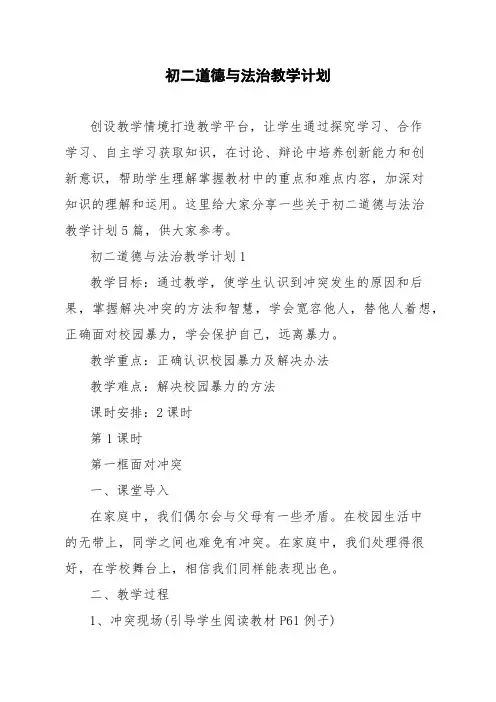 初二道德与法治教学计划

创设教学情境打造教学平台，让学生通过探究学习、合作学习、自主学习获取知识，在讨论、辩论中培养创新能力和创新意识，帮助学生理解掌握教材中的重点和难点内容，加深对知识的理解和运用。这里给大家分享一些关于初二道德与法治教学计划5篇，供大家参考。

初二道德与法治教学计划1

教学目标：通过教学，使学生认识到冲突发生的原因和后果，掌握解决冲突的方法和智慧，学会宽容他人，替他人着想，正确面对校园暴力，学会保护自己，远离暴力。

教学重点：正确认识校园暴力及解决办法

教学难点：解决校园暴力的方法

课时安排：2课时

第1课时

第一框面对冲突

一、课堂导入

在家庭中，我们偶尔会与父母有一些矛盾。在校园生活中的无带上，同学之间也难免有冲突。在家庭中，我们处理得很好，在学校舞台上，相信我们同样能表现出色。

二、教学过程

1、冲突现场(引导学生阅读教材P61例子)